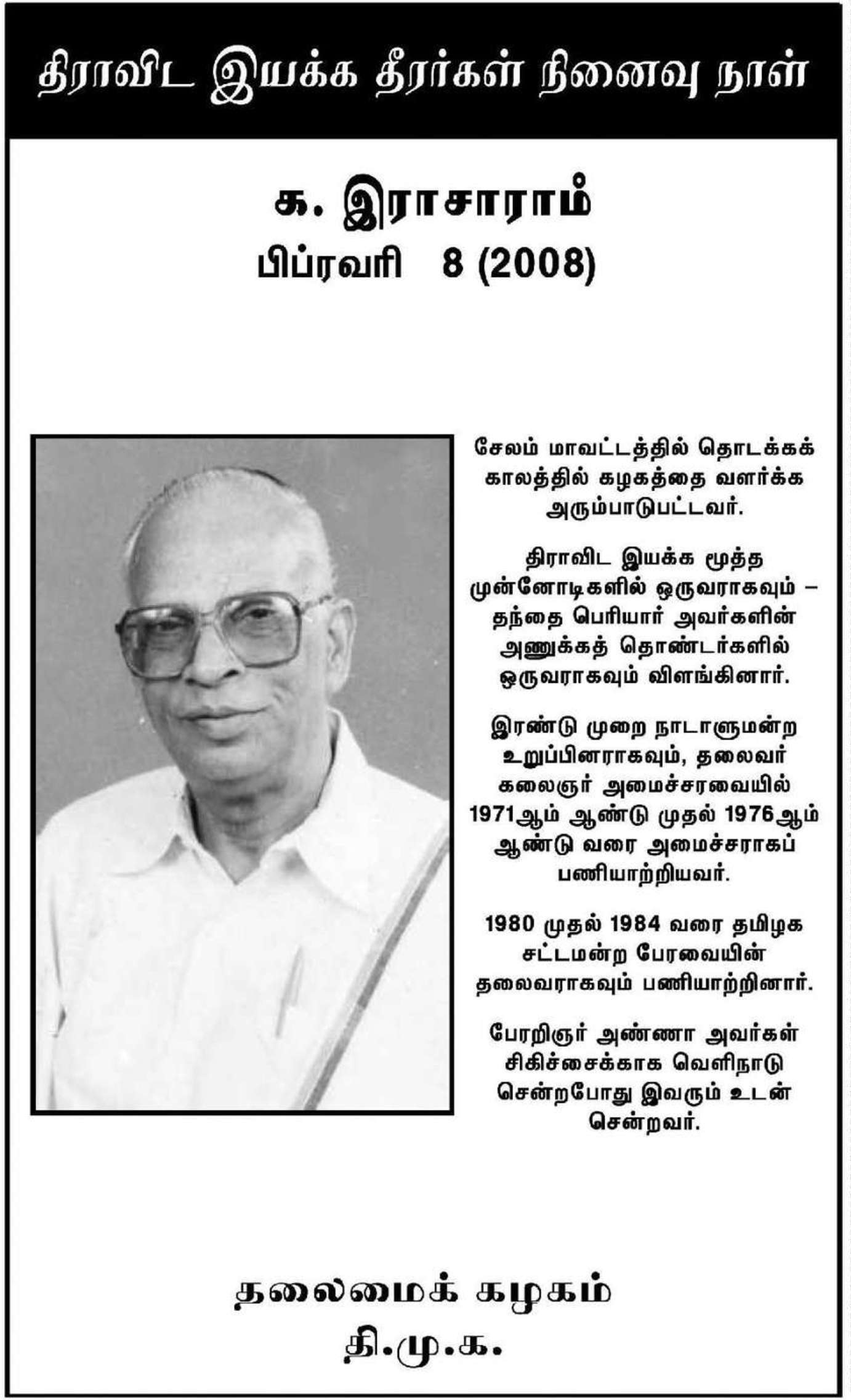 திராவிட இயக்க தீரர்கள் நினைவு நாள்

க. இராசாராம்
பிப்ரவரி 8 (2008)

சேலம் மாவட்டத்தில் தொடக்கக் காலத்தில் கழகத்தை வளர்க்க அரும்பாடுபட்டவர்.

திராவிட இயக்க மூத்த முன்னோடிகளில் ஒருவராகவும் – தந்தை பெரியார் அவர்களின் அணுக்கத் தொண்டர்களில் ஒருவராகவும் விளங்கினார்.

இரண்டு முறை நாடாளுமன்ற உறுப்பினராகவும், தலைவர் கலைஞர் அமைச்சரவையில் 1971ஆம் ஆண்டு முதல் 1976ஆம் ஆண்டு வரை அமைச்சராகப் பணியாற்றியவர்.

1980 முதல் 1984 வரை தமிழக சட்டமன்ற பேரவையின் தலைவராகவும் பணியாற்றினார்.

பேரறிஞர் அண்ணா அவர்கள் சிகிச்சைக்காக வெளிநாடு சென்றபோது இவரும் உடன் சென்றவர்.

தலைமைக் கழகம்
தி.மு.க.